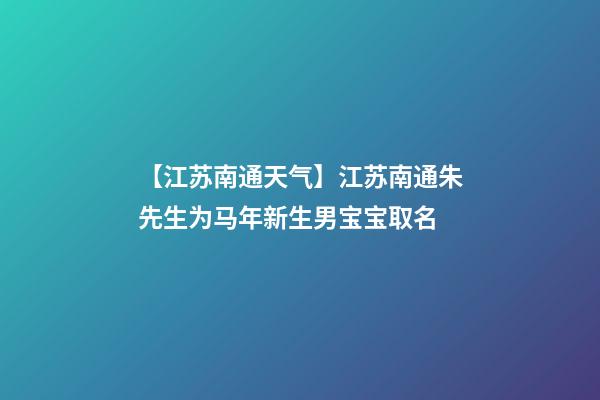 【江苏南通天气】江苏南通朱先生为马年新生男宝宝取名